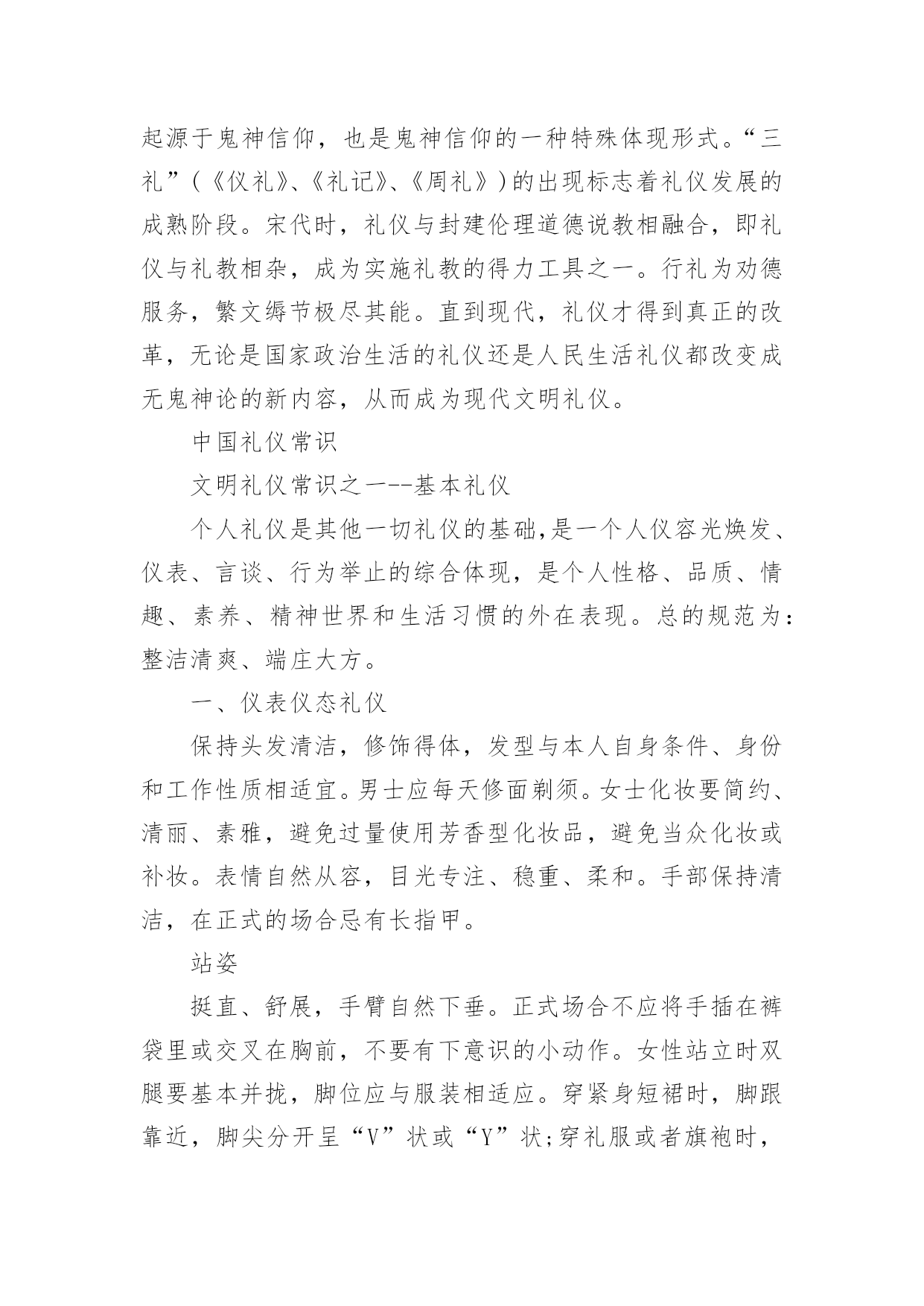 起源于鬼神信仰，也是鬼神信仰的一种特殊体现形式。“三礼”(《仪礼》、《礼记》、《周礼》)的出现标志着礼仪发展的成熟阶段。宋代时，礼仪与封建伦理道德说教相融合，即礼仪与礼教相杂，成为实施礼教的得力工具之一。行礼为劝德服务，繁文缛节极尽其能。直到现代，礼仪才得到真正的改革，无论是国家政治生活的礼仪还是人民生活礼仪都改变成无鬼神论的新内容，从而成为现代文明礼仪。

中国礼仪常识

文明礼仪常识之一--基本礼仪

个人礼仪是其他一切礼仪的基础,是一个人仪容光焕发、仪表、言谈、行为举止的综合体现，是个人性格、品质、情趣、素养、精神世界和生活习惯的外在表现。总的规范为：整洁清爽、端庄大方。

一、仪表仪态礼仪

保持头发清洁，修饰得体，发型与本人自身条件、身份和工作性质相适宜。男士应每天修面剃须。女士化妆要简约、清丽、素雅，避免过量使用芳香型化妆品，避免当众化妆或补妆。表情自然从容，目光专注、稳重、柔和。手部保持清洁，在正式的场合忌有长指甲。

站姿

挺直、舒展，手臂自然下垂。正式场合不应将手插在裤袋里或交叉在胸前，不要有下意识的小动作。女性站立时双腿要基本并拢，脚位应与服装相适应。穿紧身短裙时，脚跟靠近，脚尖分开呈“V”状或“Y”状;穿礼服或者旗袍时，